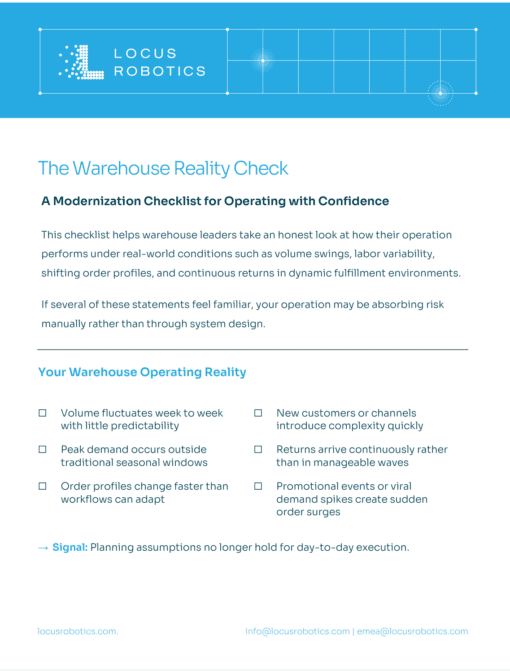 LOCUS ROBOTICS

The Warehouse Reality Check

A Modernization Checklist for Operating with Confidence

This checklist helps warehouse leaders take an honest look at how their operation performs under real-world conditions such as volume swings, labor variability, shifting order profiles, and continuous returns in dynamic fulfillment environments.

If several of these statements feel familiar, your operation may be absorbing risk manually rather than through system design.

Your Warehouse Operating Reality

☐ Volume fluctuates week to week with little predictability

☐ Peak demand occurs outside traditional seasonal windows

☐ Order profiles change faster than workflows can adapt

☐ New customers or channels introduce complexity quickly

☐ Returns arrive continuously rather than in manageable waves

☐ Promotional events or viral demand spikes create sudden order surges

→ Signal: Planning assumptions no longer hold for day-to-day execution.

locusrobotics.com.

info@locusrobotics.com | emea@locusrobotics.com